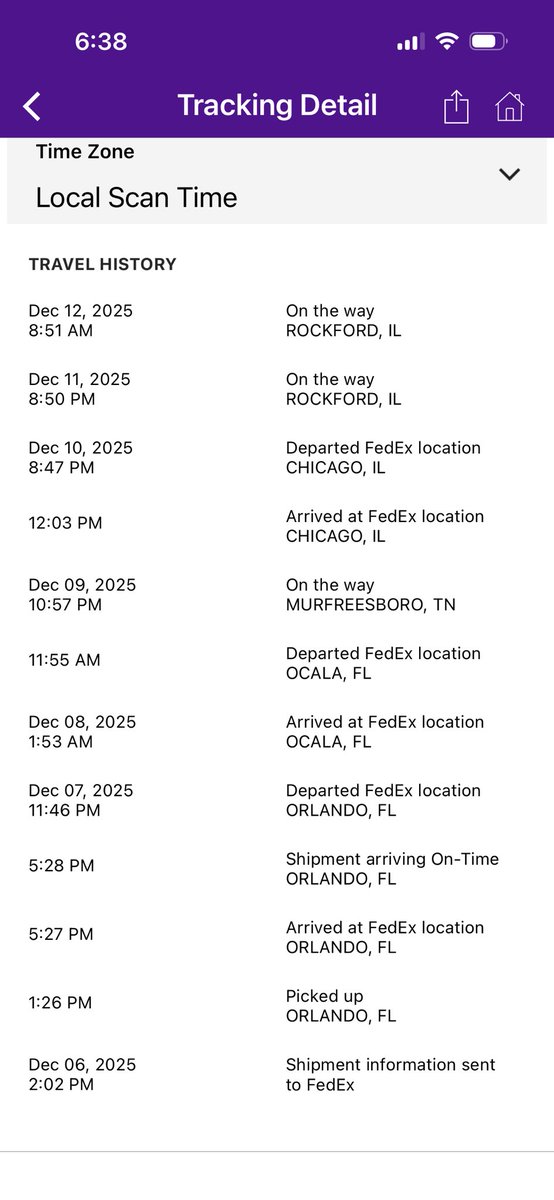 6:38

Tracking Detail

Time Zone
Local Scan Time

TRAVEL HISTORY

| | |
|---|---|
| Dec 12, 2025 8:51 AM | On the way ROCKFORD, IL |
| Dec 11, 2025 8:50 PM | On the way ROCKFORD, IL |
| Dec 10, 2025 8:47 PM | Departed FedEx location CHICAGO, IL |
| 12:03 PM | Arrived at FedEx location CHICAGO, IL |
| Dec 09, 2025 10:57 PM | On the way MURFREESBORO, TN |
| 11:55 AM | Departed FedEx location OCALA, FL |
| Dec 08, 2025 1:53 AM | Arrived at FedEx location OCALA, FL |
| Dec 07, 2025 11:46 PM | Departed FedEx location ORLANDO, FL |
| 5:28 PM | Shipment arriving On-Time ORLANDO, FL |
| 5:27 PM | Arrived at FedEx location ORLANDO, FL |
| 1:26 PM | Picked up ORLANDO, FL |
| Dec 06, 2025 2:02 PM | Shipment information sent to FedEx |